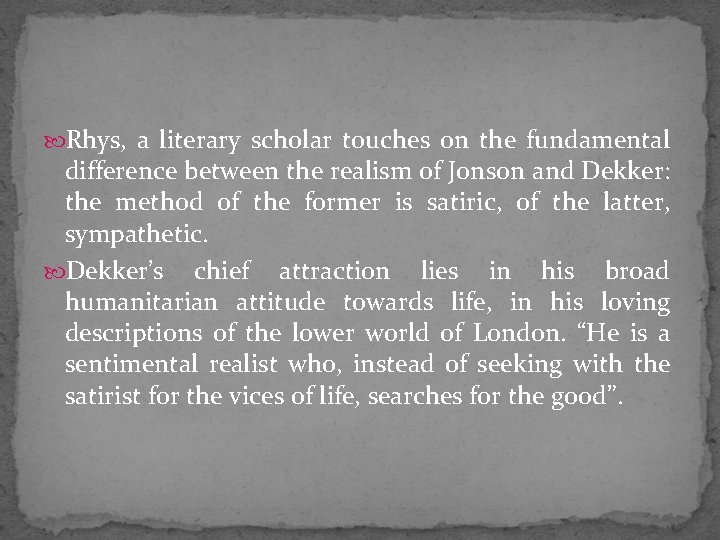 Rhys, a literary scholar touches on the fundamental difference between the realism of Jonson and Dekker: the method of the former is satiric, of the latter, sympathetic.

Dekker's chief attraction lies in his broad humanitarian attitude towards life, in his loving descriptions of the lower world of London. "He is a sentimental realist who, instead of seeking with the satirist for the vices of life, searches for the good".